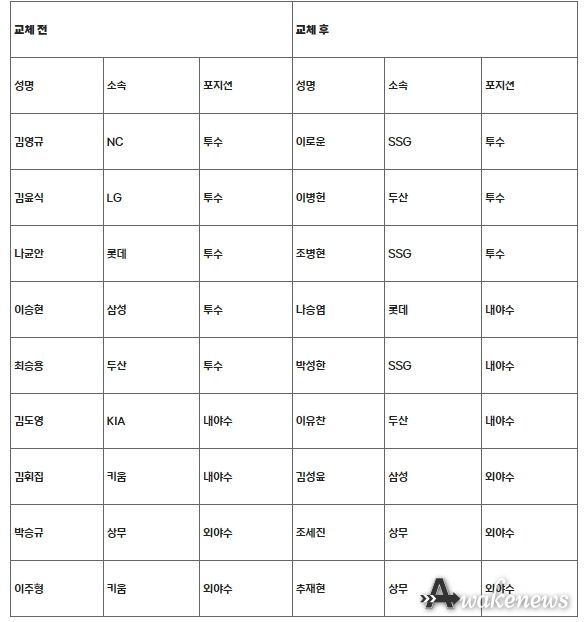 | 교체 전 | | | 교체 후 | | |
|---|---|---|---|---|---|
| 성명 | 소속 | 포지션 | 성명 | 소속 | 포지션 |
| 김영규 | NC | 투수 | 이로운 | SSG | 투수 |
| 김윤식 | LG | 투수 | 이병헌 | 두산 | 투수 |
| 나균안 | 롯데 | 투수 | 조병현 | SSG | 투수 |
| 이승현 | 삼성 | 투수 | 나승엽 | 롯데 | 내야수 |
| 최승용 | 두산 | 투수 | 박성한 | SSG | 내야수 |
| 김도영 | KIA | 내야수 | 이유찬 | 두산 | 내야수 |
| 김휘집 | 키움 | 내야수 | 김성윤 | 삼성 | 외야수 |
| 박승규 | 상무 | 외야수 | 조세진 | 상무 | 외야수 |
| 이주형 | 키움 | 외야수 | 추재현 | 상무 | 외야수 |

Awakenews